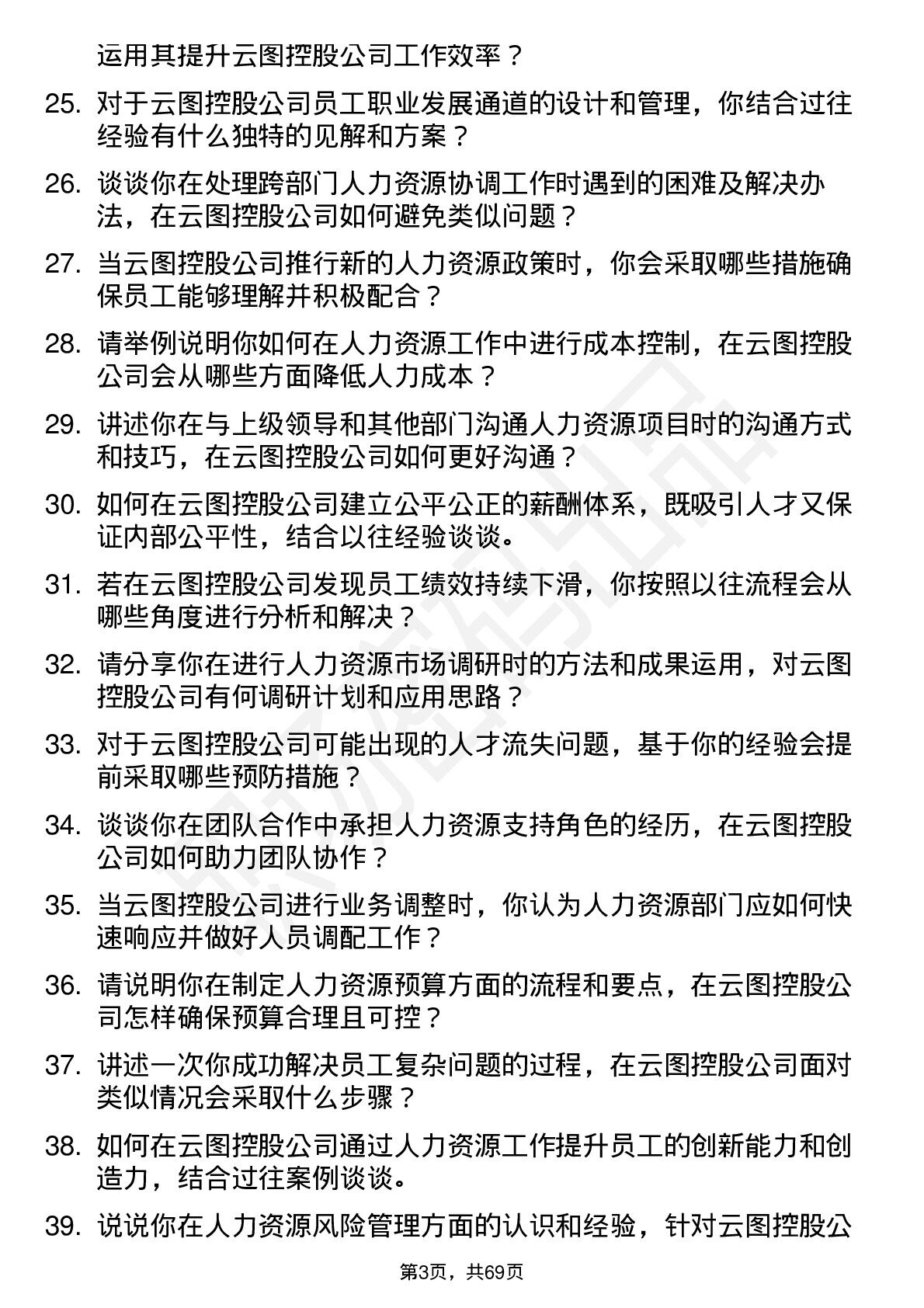 运用其提升云图控股公司工作效率？

25. 对于云图控股公司员工职业发展通道的设计和管理，你结合过往经验有什么独特的见解和方案？

26. 谈谈你在处理跨部门人力资源协调工作时遇到的困难及解决办法，在云图控股公司如何避免类似问题？

27. 当云图控股公司推行新的人力资源政策时，你会采取哪些措施确保员工能够理解并积极配合？

28. 请举例说明你如何在人力资源工作中进行成本控制，在云图控股公司会从哪些方面降低人力成本？

29. 讲述你在与上级领导和其他部门沟通人力资源项目时的沟通方式和技巧，在云图控股公司如何更好沟通？

30. 如何在云图控股公司建立公平公正的薪酬体系，既吸引人才又保证内部公平性，结合以往经验谈谈。

31. 若在云图控股公司发现员工绩效持续下滑，你按照以往流程会从哪些角度进行分析和解决？

32. 请分享你在进行人力资源市场调研时的方法和成果运用，对云图控股公司有何调研计划和应用思路？

33. 对于云图控股公司可能出现的人才流失问题，基于你的经验会提前采取哪些预防措施？

34. 谈谈你在团队合作中承担人力资源支持角色的经历，在云图控股公司如何助力团队协作？

35. 当云图控股公司进行业务调整时，你认为人力资源部门应如何快速响应并做好人员调配工作？

36. 请说明你在制定人力资源预算方面的流程和要点，在云图控股公司怎样确保预算合理且可控？

37. 讲述一次你成功解决员工复杂问题的过程，在云图控股公司面对类似情况会采取什么步骤？

38. 如何在云图控股公司通过人力资源工作提升员工的创新能力和创造力，结合过往案例谈谈。

39. 说说你在人力资源风险管理方面的认识和经验，针对云图控股公

第3页，共69页